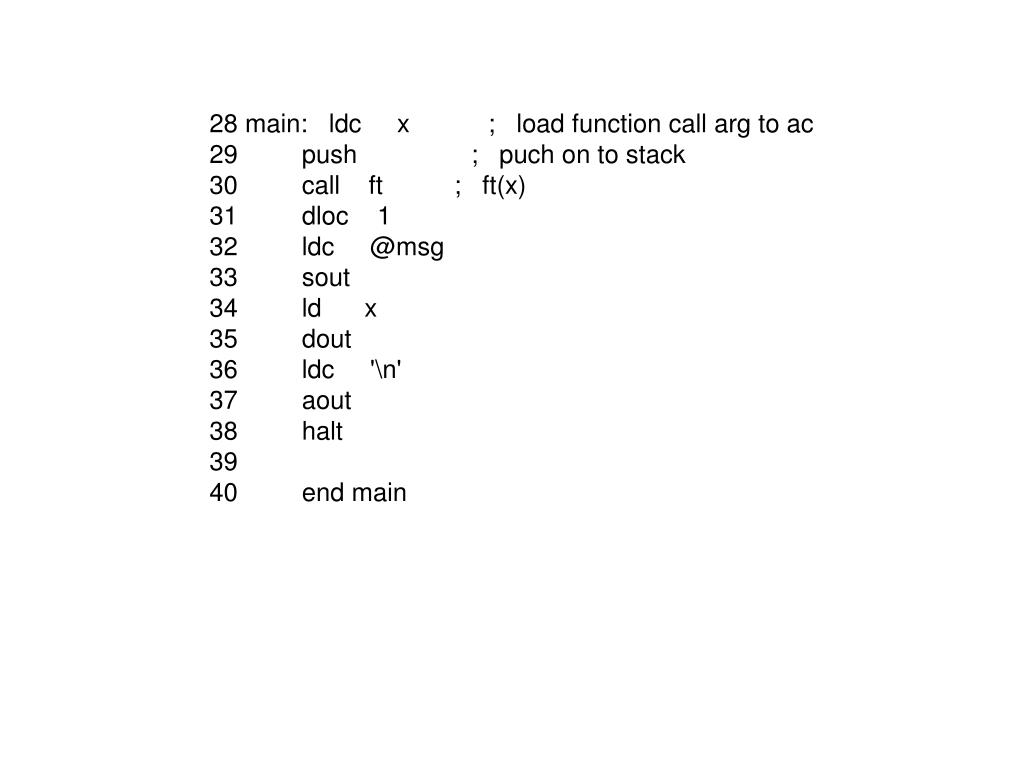 28 main: ldc x ; load function call arg to ac
29 push ; puch on to stack
30 call ft ; ft(x)
31 dloc 1
32 ldc @msg
33 sout
34 ld x
35 dout
36 ldc '\n'
37 aout
38 halt
39
40 end main